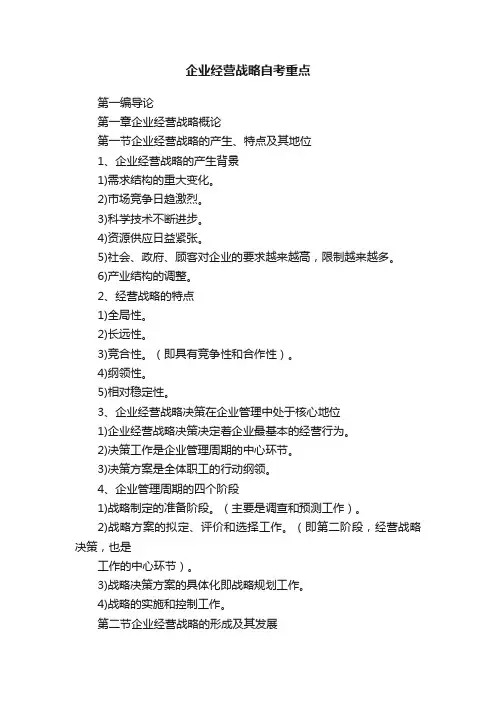 企业经营战略自考重点

第一编导论

第一章企业经营战略概论

第一节企业经营战略的产生、特点及其地位

1、企业经营战略的产生背景

1)需求结构的重大变化。

2)市场竞争日趋激烈。

3)科学技术不断进步。

4)资源供应日益紧张。

5)社会、政府、顾客对企业的要求越来越高，限制越来越多。

6)产业结构的调整。

2、经营战略的特点

1)全局性。

2)长远性。

3)竞合性。（即具有竞争性和合作性）。

4)纲领性。

5)相对稳定性。

3、企业经营战略决策在企业管理中处于核心地位

1)企业经营战略决策决定着企业最基本的经营行为。

2)决策工作是企业管理周期的中心环节。

3)决策方案是全体职工的行动纲领。

4、企业管理周期的四个阶段

1)战略制定的准备阶段。（主要是调查和预测工作）。

2)战略方案的拟定、评价和选择工作。（即第二阶段，经营战略决策，也是

工作的中心环节）。

3)战略决策方案的具体化即战略规划工作。

4)战略的实施和控制工作。

第二节企业经营战略的形成及其发展